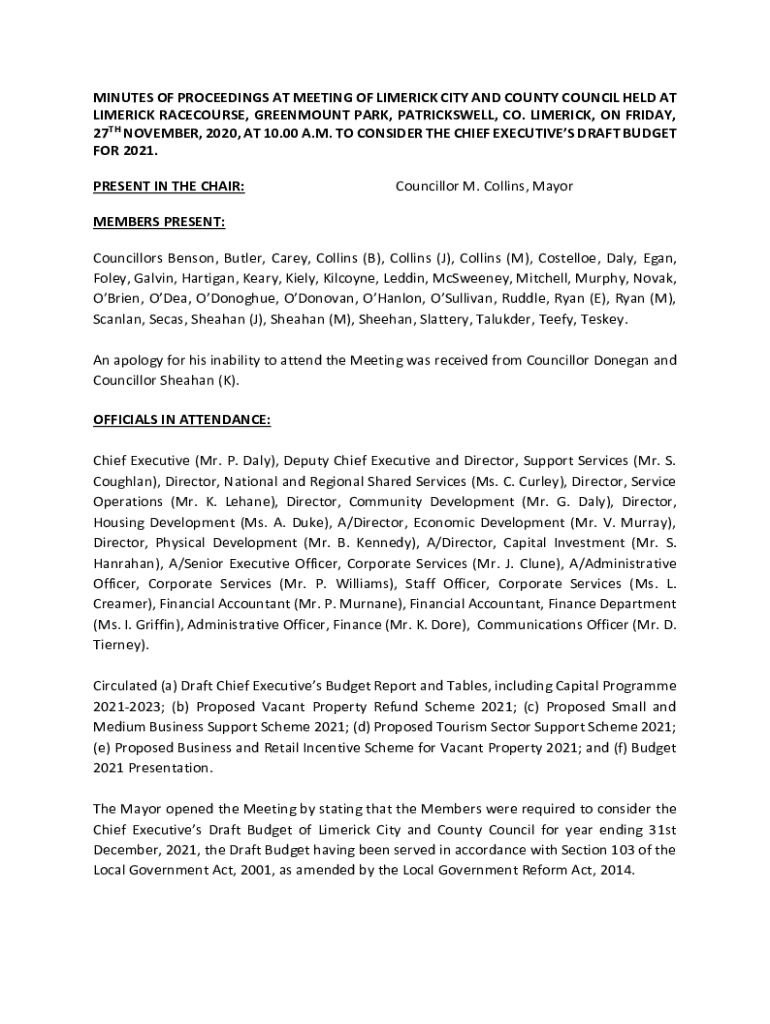 MINUTES OF PROCEEDINGS AT MEETING OF LIMERICK CITY AND COUNTY COUNCIL HELD AT LIMERICK RACECOURSE, GREENMOUNT PARK, PATRICKSWELL, CO. LIMERICK, ON FRIDAY, 27$^{TH}$ NOVEMBER, 2020, AT 10.00 A.M. TO CONSIDER THE CHIEF EXECUTIVE'S DRAFT BUDGET FOR 2021.

PRESENT IN THE CHAIR: Councillor M. Collins, Mayor

MEMBERS PRESENT:

Councillors Benson, Butler, Carey, Collins (B), Collins (J), Collins (M), Costelloe, Daly, Egan, Foley, Galvin, Hartigan, Keary, Kiely, Kilcoyne, Leddin, McSweeney, Mitchell, Murphy, Novak, O'Brien, O'Dea, O'Donoghue, O'Donovan, O'Hanlon, O'Sullivan, Ruddle, Ryan (E), Ryan (M), Scanlan, Secas, Sheahan (J), Sheahan (M), Sheehan, Slattery, Talukder, Teefy, Teskey.

An apology for his inability to attend the Meeting was received from Councillor Donegan and Councillor Sheahan (K).

OFFICIALS IN ATTENDANCE:

Chief Executive (Mr. P. Daly), Deputy Chief Executive and Director, Support Services (Mr. S. Coughlan), Director, National and Regional Shared Services (Ms. C. Curley), Director, Service Operations (Mr. K. Lehane), Director, Community Development (Mr. G. Daly), Director, Housing Development (Ms. A. Duke), A/Director, Economic Development (Mr. V. Murray), Director, Physical Development (Mr. B. Kennedy), A/Director, Capital Investment (Mr. S. Hanrahan), A/Senior Executive Officer, Corporate Services (Mr. J. Clune), A/Administrative Officer, Corporate Services (Mr. P. Williams), Staff Officer, Corporate Services (Ms. L. Creamer), Financial Accountant (Mr. P. Murnane), Financial Accountant, Finance Department (Ms. I. Griffin), Administrative Officer, Finance (Mr. K. Dore), Communications Officer (Mr. D. Tierney).

Circulated (a) Draft Chief Executive's Budget Report and Tables, including Capital Programme 2021-2023; (b) Proposed Vacant Property Refund Scheme 2021; (c) Proposed Small and Medium Business Support Scheme 2021; (d) Proposed Tourism Sector Support Scheme 2021; (e) Proposed Business and Retail Incentive Scheme for Vacant Property 2021; and (f) Budget 2021 Presentation.

The Mayor opened the Meeting by stating that the Members were required to consider the Chief Executive's Draft Budget of Limerick City and County Council for year ending 31st December, 2021, the Draft Budget having been served in accordance with Section 103 of the Local Government Act, 2001, as amended by the Local Government Reform Act, 2014.